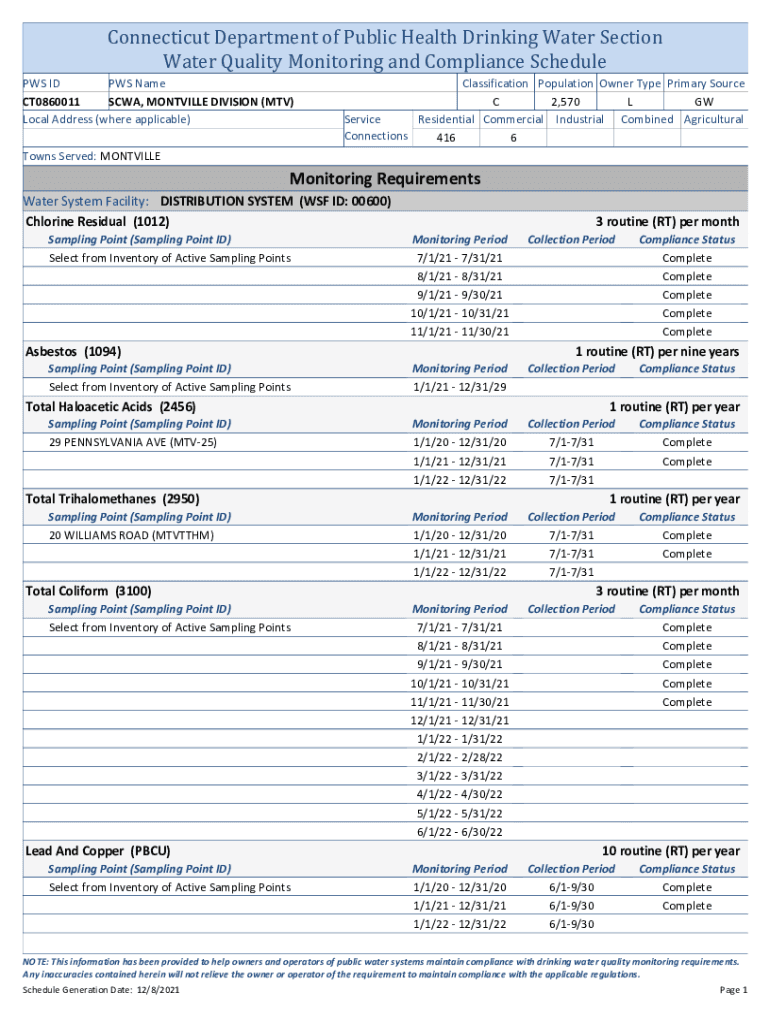 Connecticut Department of Public Health Drinking Water Section
Water Quality Monitoring and Compliance Schedule

| PWS ID | PWS Name | Classification | Population | Owner Type | Primary Source |
|---|---|---|---|---|---|
| CT0860011 | SCWA, MONTVILLE DIVISION (MTV) | C | 2,570 | L | GW |

Local Address (where applicable)

| Service Connections | Residential | Commercial | Industrial | Combined | Agricultural |
|---|---|---|---|---|---|
| | 416 | 6 | | | |

Towns Served: MONTVILLE

Monitoring Requirements

Water System Facility: DISTRIBUTION SYSTEM (WSF ID: 00600)

Chlorine Residual (1012) 3 routine (RT) per month

| Sampling Point (Sampling Point ID) | Monitoring Period | Collection Period | Compliance Status |
|---|---|---|---|
| Select from Inventory of Active Sampling Points | 7/1/21 - 7/31/21 | | Complete |
| | 8/1/21 - 8/31/21 | | Complete |
| | 9/1/21 - 9/30/21 | | Complete |
| | 10/1/21 - 10/31/21 | | Complete |
| | 11/1/21 - 11/30/21 | | Complete |

Asbestos (1094) 1 routine (RT) per nine years

| Sampling Point (Sampling Point ID) | Monitoring Period | Collection Period | Compliance Status |
|---|---|---|---|
| Select from Inventory of Active Sampling Points | 1/1/21 - 12/31/29 | | |

Total Haloacetic Acids (2456) 1 routine (RT) per year

| Sampling Point (Sampling Point ID) | Monitoring Period | Collection Period | Compliance Status |
|---|---|---|---|
| 29 PENNSYLVANIA AVE (MTV-25) | 1/1/20 - 12/31/20 | 7/1-7/31 | Complete |
| | 1/1/21 - 12/31/21 | 7/1-7/31 | Complete |
| | 1/1/22 - 12/31/22 | 7/1-7/31 | |

Total Trihalomethanes (2950) 1 routine (RT) per year

| Sampling Point (Sampling Point ID) | Monitoring Period | Collection Period | Compliance Status |
|---|---|---|---|
| 20 WILLIAMS ROAD (MTVTTHM) | 1/1/20 - 12/31/20 | 7/1-7/31 | Complete |
| | 1/1/21 - 12/31/21 | 7/1-7/31 | Complete |
| | 1/1/22 - 12/31/22 | 7/1-7/31 | |

Total Coliform (3100) 3 routine (RT) per month

| Sampling Point (Sampling Point ID) | Monitoring Period | Collection Period | Compliance Status |
|---|---|---|---|
| Select from Inventory of Active Sampling Points | 7/1/21 - 7/31/21 | | Complete |
| | 8/1/21 - 8/31/21 | | Complete |
| | 9/1/21 - 9/30/21 | | Complete |
| | 10/1/21 - 10/31/21 | | Complete |
| | 11/1/21 - 11/30/21 | | Complete |
| | 12/1/21 - 12/31/21 | | |
| | 1/1/22 - 1/31/22 | | |
| | 2/1/22 - 2/28/22 | | |
| | 3/1/22 - 3/31/22 | | |
| | 4/1/22 - 4/30/22 | | |
| | 5/1/22 - 5/31/22 | | |
| | 6/1/22 - 6/30/22 | | |

Lead And Copper (PBCU) 10 routine (RT) per year

| Sampling Point (Sampling Point ID) | Monitoring Period | Collection Period | Compliance Status |
|---|---|---|---|
| Select from Inventory of Active Sampling Points | 1/1/20 - 12/31/20 | 6/1-9/30 | Complete |
| | 1/1/21 - 12/31/21 | 6/1-9/30 | Complete |
| | 1/1/22 - 12/31/22 | 6/1-9/30 | |

NOTE: This information has been provided to help owners and operators of public water systems maintain compliance with drinking water quality monitoring requirements. Any inaccuracies contained herein will not relieve the owner or operator of the requirement to maintain compliance with the applicable regulations.

Schedule Generation Date: 12/8/2021 Page 1